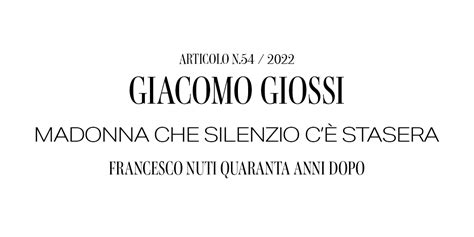 ARTICOLO N.54 / 2022

GIACOMO GIOSSI

MADONNA CHE SILENZIO C'È STASERA

FRANCESCO NUTI QUARANTA ANNI DOPO